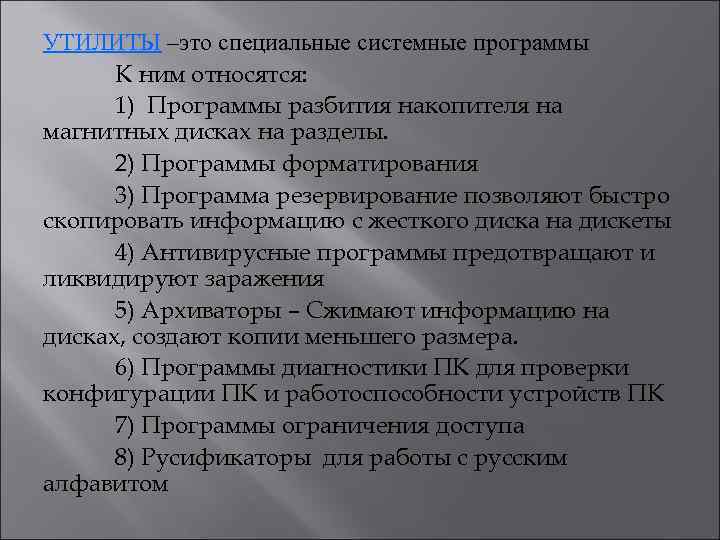 УТИЛИТЫ –это специальные системные программы

К ним относятся:

1) Программы разбития накопителя на магнитных дисках на разделы.

2) Программы форматирования

3) Программа резервирование позволяют быстро скопировать информацию с жесткого диска на дискеты

4) Антивирусные программы предотвращают и ликвидируют заражения

5) Архиваторы – Сжимают информацию на дисках, создают копии меньшего размера.

6) Программы диагностики ПК для проверки конфигурации ПК и работоспособности устройств ПК

7) Программы ограничения доступа

8) Русификаторы для работы с русским алфавитом